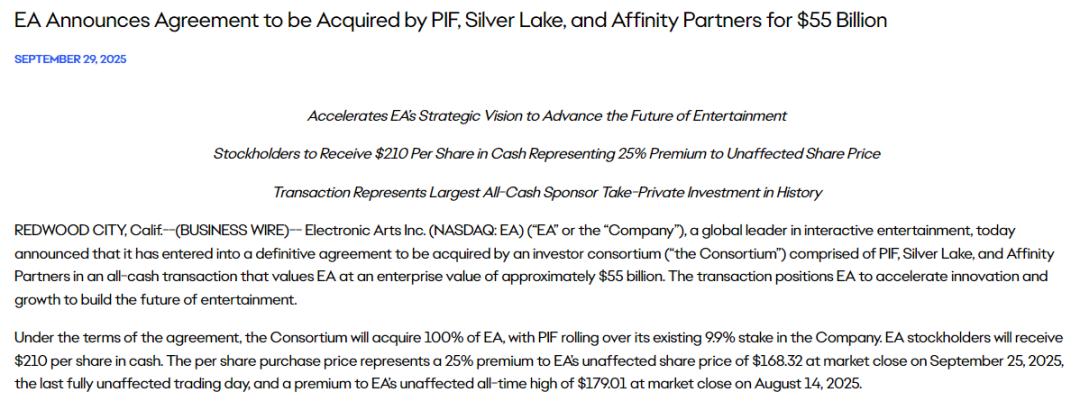 EA Announces Agreement to be Acquired by PIF, Silver Lake, and Affinity Partners for $55 Billion

SEPTEMBER 29, 2025

Accelerates EA's Strategic Vision to Advance the Future of Entertainment

Stockholders to Receive $210 Per Share in Cash Representing 25% Premium to Unaffected Share Price

Transaction Represents Largest All-Cash Sponsor Take-Private Investment in History

REDWOOD CITY, Calif.--(BUSINESS WIRE)-- Electronic Arts Inc. (NASDAQ: EA) ("EA" or the "Company"), a global leader in interactive entertainment, today announced that it has entered into a definitive agreement to be acquired by an investor consortium ("the Consortium") comprised of PIF, Silver Lake, and Affinity Partners in an all-cash transaction that values EA at an enterprise value of approximately $55 billion. The transaction positions EA to accelerate innovation and growth to build the future of entertainment.

Under the terms of the agreement, the Consortium will acquire 100% of EA, with PIF rolling over its existing 9.9% stake in the Company. EA stockholders will receive $210 per share in cash. The per share purchase price represents a 25% premium to EA's unaffected share price of $168.32 at market close on September 25, 2025, the last fully unaffected trading day, and a premium to EA's unaffected all-time high of $179.01 at market close on August 14, 2025.